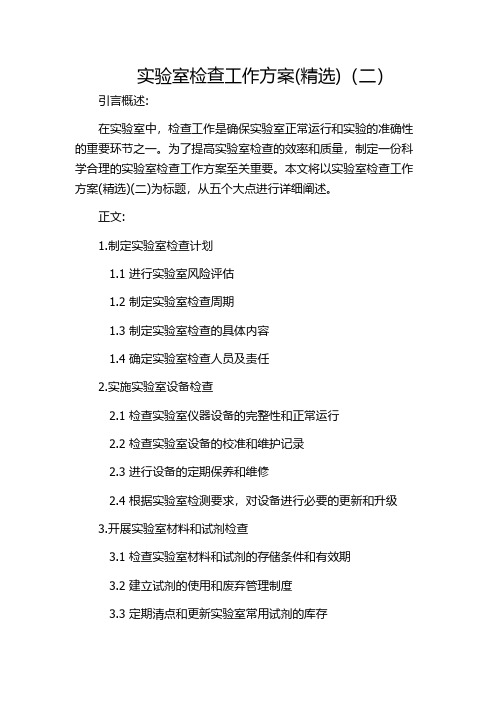 实验室检查工作方案(精选)（二）

引言概述:

在实验室中，检查工作是确保实验室正常运行和实验的准确性的重要环节之一。为了提高实验室检查的效率和质量，制定一份科学合理的实验室检查工作方案至关重要。本文将以实验室检查工作方案(精选)(二)为标题，从五个大点进行详细阐述。

正文:

1.制定实验室检查计划

1.1 进行实验室风险评估

1.2 制定实验室检查周期

1.3 制定实验室检查的具体内容

1.4 确定实验室检查人员及责任

2.实施实验室设备检查

2.1 检查实验室仪器设备的完整性和正常运行

2.2 检查实验室设备的校准和维护记录

2.3 进行设备的定期保养和维修

2.4 根据实验室检测要求，对设备进行必要的更新和升级

3.开展实验室材料和试剂检查

3.1 检查实验室材料和试剂的存储条件和有效期

3.2 建立试剂的使用和废弃管理制度

3.3 定期清点和更新实验室常用试剂的库存